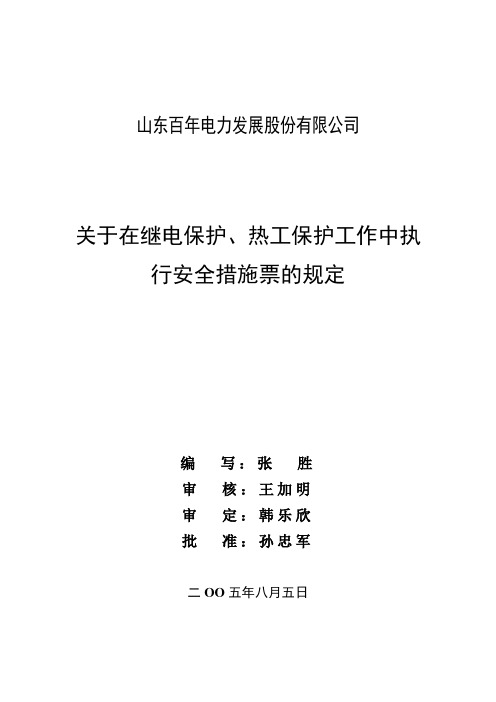 山东百年电力发展股份有限公司

关于在继电保护、热工保护工作中执行安全措施票的规定

编　写：张　胜
审　核：王加明
审　定：韩乐欣
批　准：孙忠军

二 OO 五年八月五日